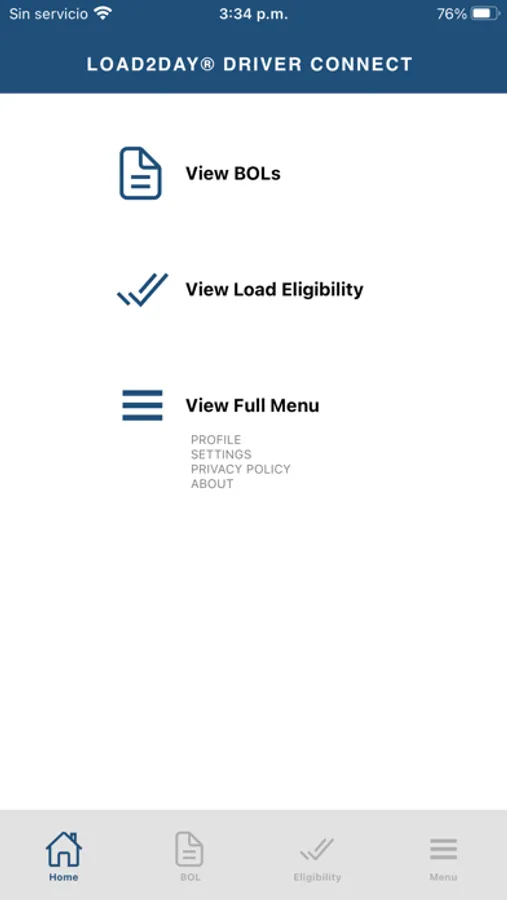 Sin servicio 3:34 p.m. 76%

LOAD2DAY® DRIVER CONNECT

View BOLs

View Load Eligibility

View Full Menu

PROFILE
SETTINGS
PRIVACY POLICY
ABOUT

Home BOL Eligibility Menu